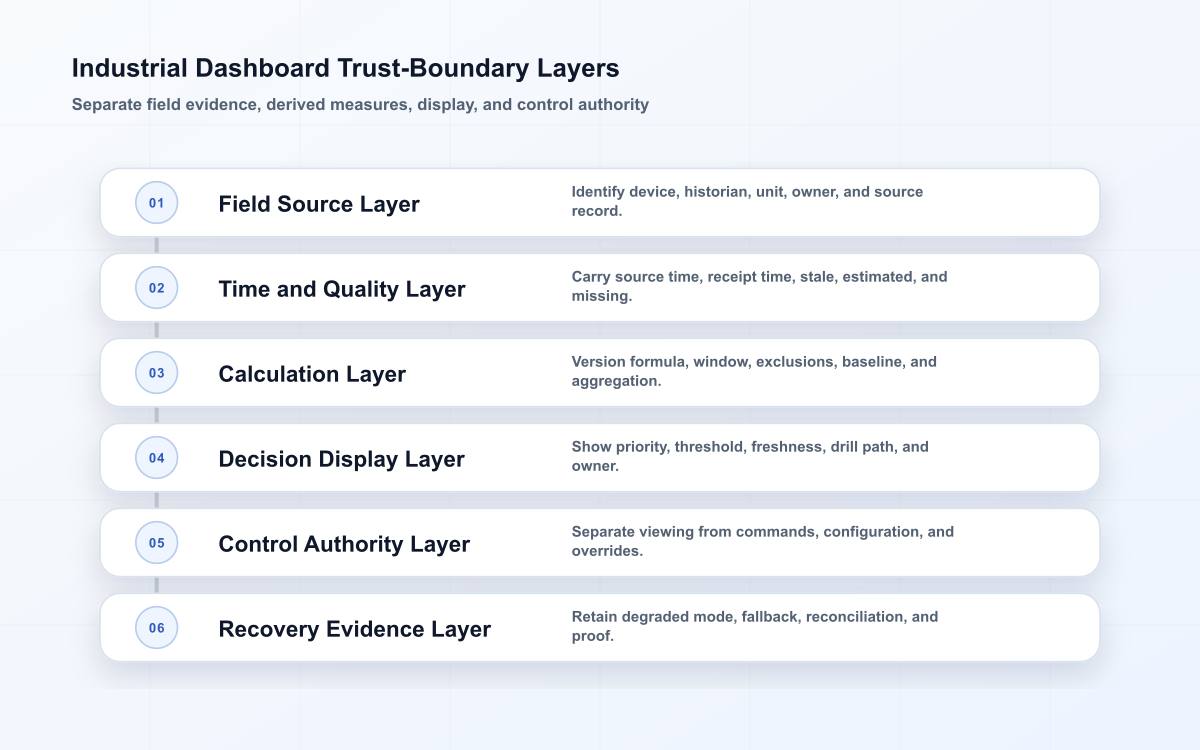 Industrial Dashboard Trust-Boundary Layers

Separate field evidence, derived measures, display, and control authority

01 Field Source Layer
Identify device, historian, unit, owner, and source record.

02 Time and Quality Layer
Carry source time, receipt time, stale, estimated, and missing.

03 Calculation Layer
Version formula, window, exclusions, baseline, and aggregation.

04 Decision Display Layer
Show priority, threshold, freshness, drill path, and owner.

05 Control Authority Layer
Separate viewing from commands, configuration, and overrides.

06 Recovery Evidence Layer
Retain degraded mode, fallback, reconciliation, and proof.